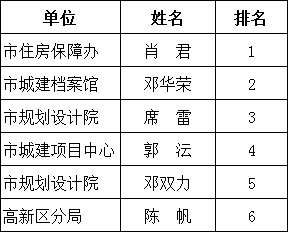 | 单位 | 姓名 | 排名 |
|---|---|---|
| 市住房保障办 | 肖　君 | 1 |
| 市城建档案馆 | 邓华荣 | 2 |
| 市规划设计院 | 席　雷 | 3 |
| 市城建项目中心 | 郭　沄 | 4 |
| 市规划设计院 | 邓双力 | 5 |
| 高新区分局 | 陈　帆 | 6 |